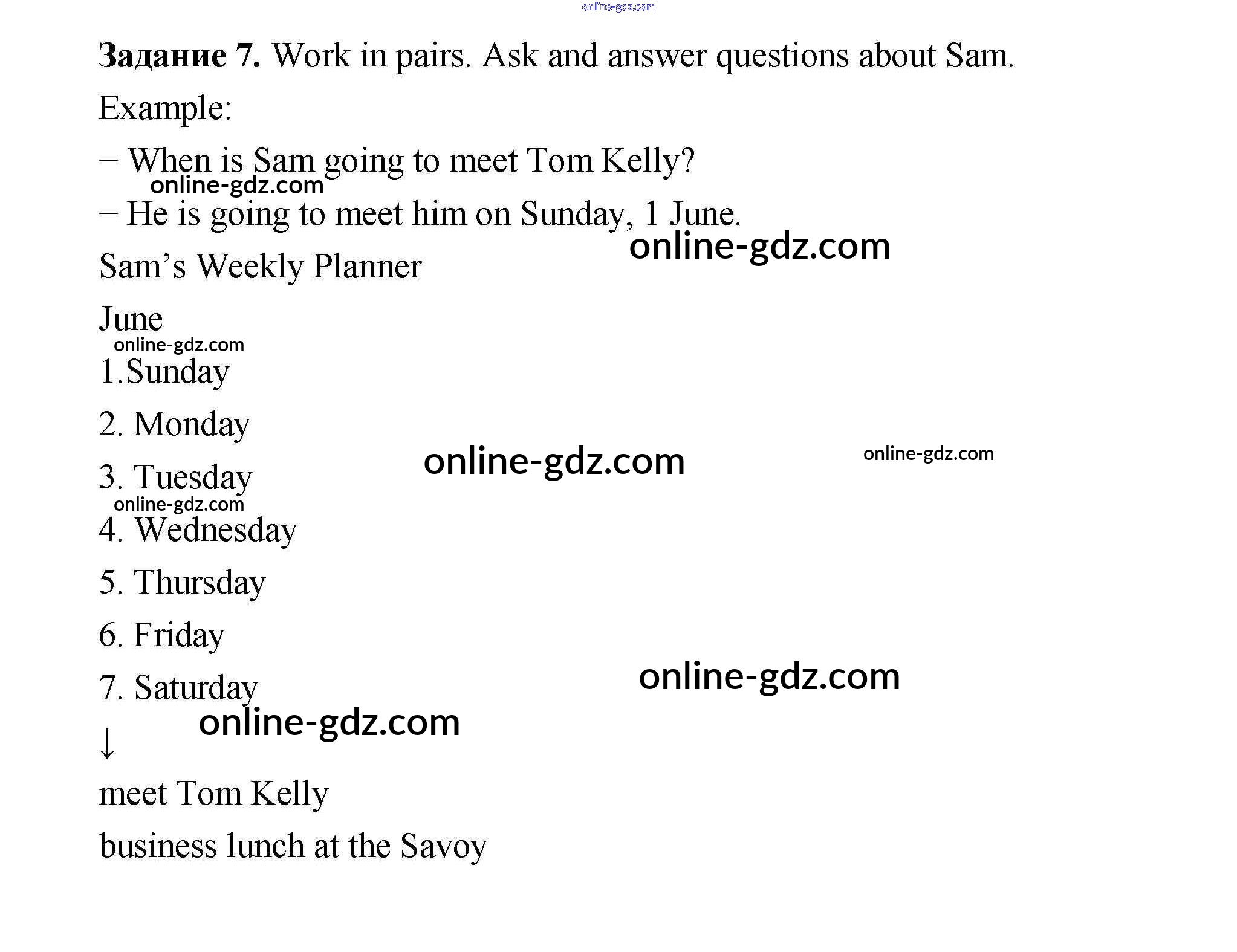 Задание 7. Work in pairs. Ask and answer questions about Sam.

Example:

– When is Sam going to meet Tom Kelly?

– He is going to meet him on Sunday, 1 June.

Sam's Weekly Planner

June

1.Sunday

2. Monday

3. Tuesday

4. Wednesday

5. Thursday

6. Friday

7. Saturday

↓

meet Tom Kelly

business lunch at the Savoy

online-gdz.com